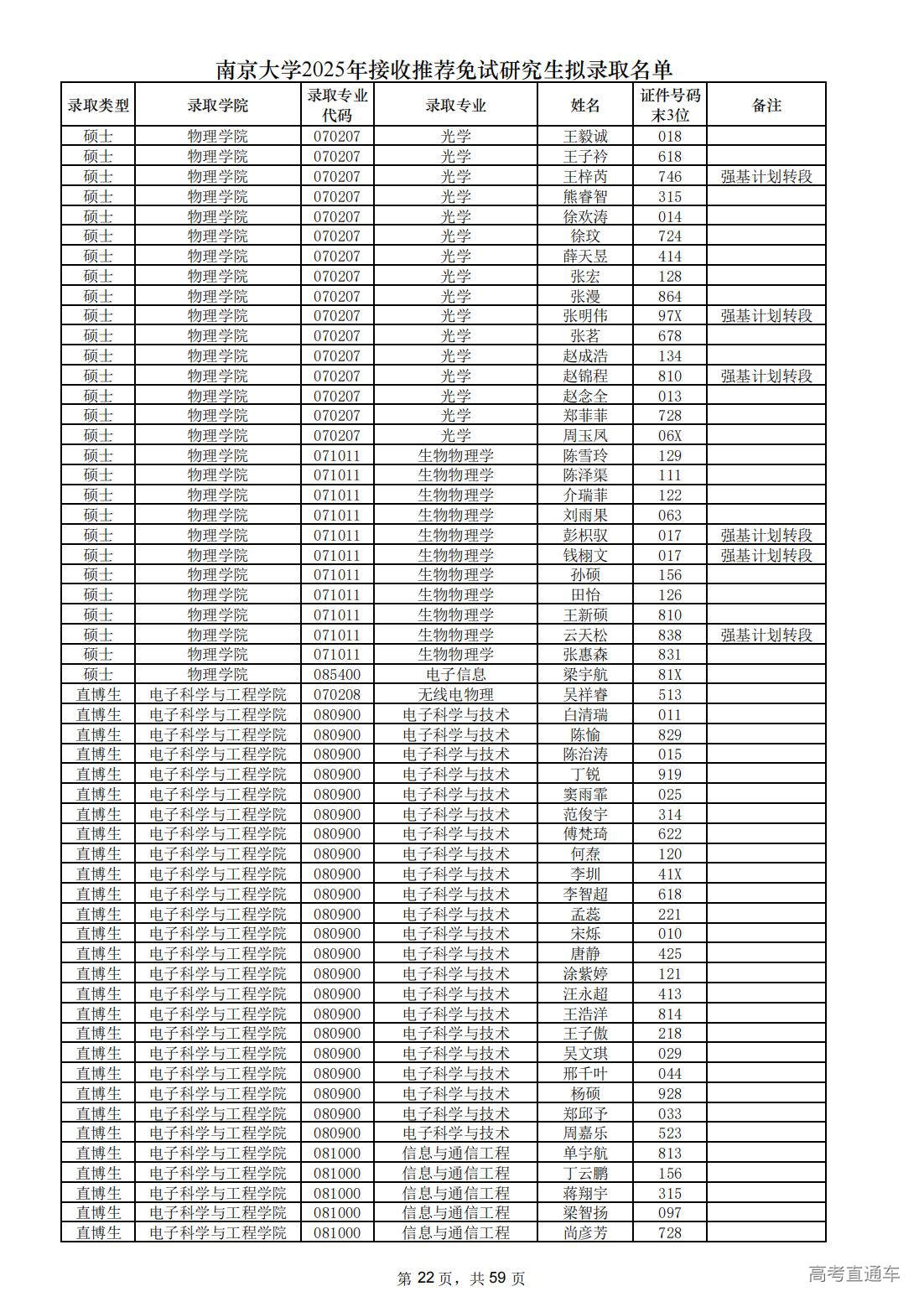 南京大学2025年接收推荐免试研究生拟录取名单

| 录取类型 | 录取学院 | 录取专业代码 | 录取专业 | 姓名 | 证件号码末3位 | 备注 |
|---|---|---|---|---|---|---|
| 硕士 | 物理学院 | 070207 | 光学 | 王毅诚 | 018 | |
| 硕士 | 物理学院 | 070207 | 光学 | 王子衿 | 618 | |
| 硕士 | 物理学院 | 070207 | 光学 | 王梓芮 | 746 | 强基计划转段 |
| 硕士 | 物理学院 | 070207 | 光学 | 熊睿智 | 315 | |
| 硕士 | 物理学院 | 070207 | 光学 | 徐欢涛 | 014 | |
| 硕士 | 物理学院 | 070207 | 光学 | 徐玟 | 724 | |
| 硕士 | 物理学院 | 070207 | 光学 | 薛天昱 | 414 | |
| 硕士 | 物理学院 | 070207 | 光学 | 张宏 | 128 | |
| 硕士 | 物理学院 | 070207 | 光学 | 张漫 | 864 | |
| 硕士 | 物理学院 | 070207 | 光学 | 张明伟 | 97X | 强基计划转段 |
| 硕士 | 物理学院 | 070207 | 光学 | 张茗 | 678 | |
| 硕士 | 物理学院 | 070207 | 光学 | 赵成浩 | 134 | |
| 硕士 | 物理学院 | 070207 | 光学 | 赵锦程 | 810 | 强基计划转段 |
| 硕士 | 物理学院 | 070207 | 光学 | 赵念全 | 013 | |
| 硕士 | 物理学院 | 070207 | 光学 | 郑菲菲 | 728 | |
| 硕士 | 物理学院 | 070207 | 光学 | 周玉凤 | 06X | |
| 硕士 | 物理学院 | 071011 | 生物物理学 | 陈雪玲 | 129 | |
| 硕士 | 物理学院 | 071011 | 生物物理学 | 陈泽渠 | 111 | |
| 硕士 | 物理学院 | 071011 | 生物物理学 | 介瑞菲 | 122 | |
| 硕士 | 物理学院 | 071011 | 生物物理学 | 刘雨果 | 063 | |
| 硕士 | 物理学院 | 071011 | 生物物理学 | 彭枳驭 | 017 | 强基计划转段 |
| 硕士 | 物理学院 | 071011 | 生物物理学 | 钱栩文 | 017 | 强基计划转段 |
| 硕士 | 物理学院 | 071011 | 生物物理学 | 孙硕 | 156 | |
| 硕士 | 物理学院 | 071011 | 生物物理学 | 田怡 | 126 | |
| 硕士 | 物理学院 | 071011 | 生物物理学 | 王新硕 | 810 | |
| 硕士 | 物理学院 | 071011 | 生物物理学 | 云天松 | 838 | 强基计划转段 |
| 硕士 | 物理学院 | 071011 | 生物物理学 | 张惠森 | 831 | |
| 硕士 | 物理学院 | 085400 | 电子信息 | 梁宇航 | 81X | |
| 直博生 | 电子科学与工程学院 | 070208 | 无线电物理 | 吴祥睿 | 513 | |
| 直博生 | 电子科学与工程学院 | 080900 | 电子科学与技术 | 白清瑞 | 011 | |
| 直博生 | 电子科学与工程学院 | 080900 | 电子科学与技术 | 陈愉 | 829 | |
| 直博生 | 电子科学与工程学院 | 080900 | 电子科学与技术 | 陈治涛 | 015 | |
| 直博生 | 电子科学与工程学院 | 080900 | 电子科学与技术 | 丁锐 | 919 | |
| 直博生 | 电子科学与工程学院 | 080900 | 电子科学与技术 | 窦雨霏 | 025 | |
| 直博生 | 电子科学与工程学院 | 080900 | 电子科学与技术 | 范俊宇 | 314 | |
| 直博生 | 电子科学与工程学院 | 080900 | 电子科学与技术 | 傅梵琦 | 622 | |
| 直博生 | 电子科学与工程学院 | 080900 | 电子科学与技术 | 何焘 | 120 | |
| 直博生 | 电子科学与工程学院 | 080900 | 电子科学与技术 | 李圳 | 41X | |
| 直博生 | 电子科学与工程学院 | 080900 | 电子科学与技术 | 李智超 | 618 | |
| 直博生 | 电子科学与工程学院 | 080900 | 电子科学与技术 | 孟蕊 | 221 | |
| 直博生 | 电子科学与工程学院 | 080900 | 电子科学与技术 | 宋烁 | 010 | |
| 直博生 | 电子科学与工程学院 | 080900 | 电子科学与技术 | 唐静 | 425 | |
| 直博生 | 电子科学与工程学院 | 080900 | 电子科学与技术 | 涂紫婷 | 121 | |
| 直博生 | 电子科学与工程学院 | 080900 | 电子科学与技术 | 汪永超 | 413 | |
| 直博生 | 电子科学与工程学院 | 080900 | 电子科学与技术 | 王浩洋 | 814 | |
| 直博生 | 电子科学与工程学院 | 080900 | 电子科学与技术 | 王子傲 | 218 | |
| 直博生 | 电子科学与工程学院 | 080900 | 电子科学与技术 | 吴文琪 | 029 | |
| 直博生 | 电子科学与工程学院 | 080900 | 电子科学与技术 | 邢千叶 | 044 | |
| 直博生 | 电子科学与工程学院 | 080900 | 电子科学与技术 | 杨硕 | 928 | |
| 直博生 | 电子科学与工程学院 | 080900 | 电子科学与技术 | 郑邱予 | 033 | |
| 直博生 | 电子科学与工程学院 | 080900 | 电子科学与技术 | 周嘉乐 | 523 | |
| 直博生 | 电子科学与工程学院 | 081000 | 信息与通信工程 | 单宇航 | 813 | |
| 直博生 | 电子科学与工程学院 | 081000 | 信息与通信工程 | 丁云鹏 | 156 | |
| 直博生 | 电子科学与工程学院 | 081000 | 信息与通信工程 | 蒋翔宇 | 315 | |
| 直博生 | 电子科学与工程学院 | 081000 | 信息与通信工程 | 梁智扬 | 097 | |
| 直博生 | 电子科学与工程学院 | 081000 | 信息与通信工程 | 尚彦芳 | 728 | |

第 22 页，共 59 页

高考直通车